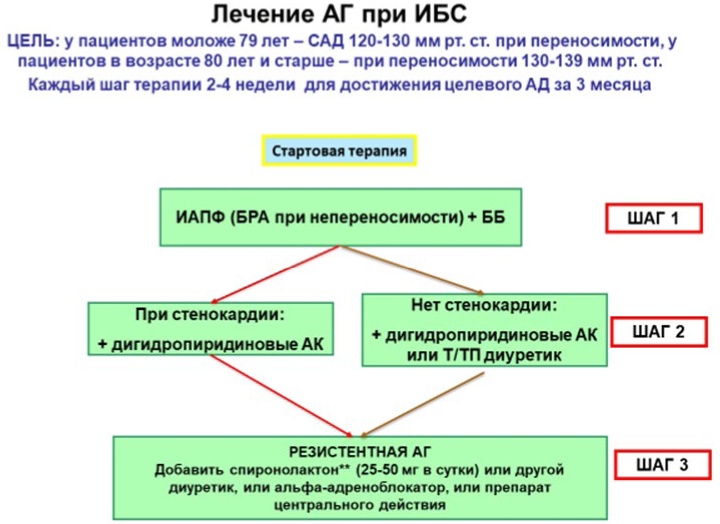 Лечение АГ при ИБС

ЦЕЛЬ: у пациентов моложе 79 лет – САД 120-130 мм рт. ст. при переносимости, у пациентов в возрасте 80 лет и старше – при переносимости 130-139 мм рт. ст.

Каждый шаг терапии 2-4 недели для достижения целевого АД за 3 месяца

Стартовая терапия

ИАПФ (БРА при непереносимости) + ББ

ШАГ 1

При стенокардии:

+ дигидропиридиновые АК

Нет стенокардии:

+ дигидропиридиновые АК или Т/ТП диуретик

ШАГ 2

РЕЗИСТЕНТНАЯ АГ
Добавить спиронолактон** (25-50 мг в сутки) или другой диуретик, или альфа-адреноблокатор, или препарат центрального действия

ШАГ 3